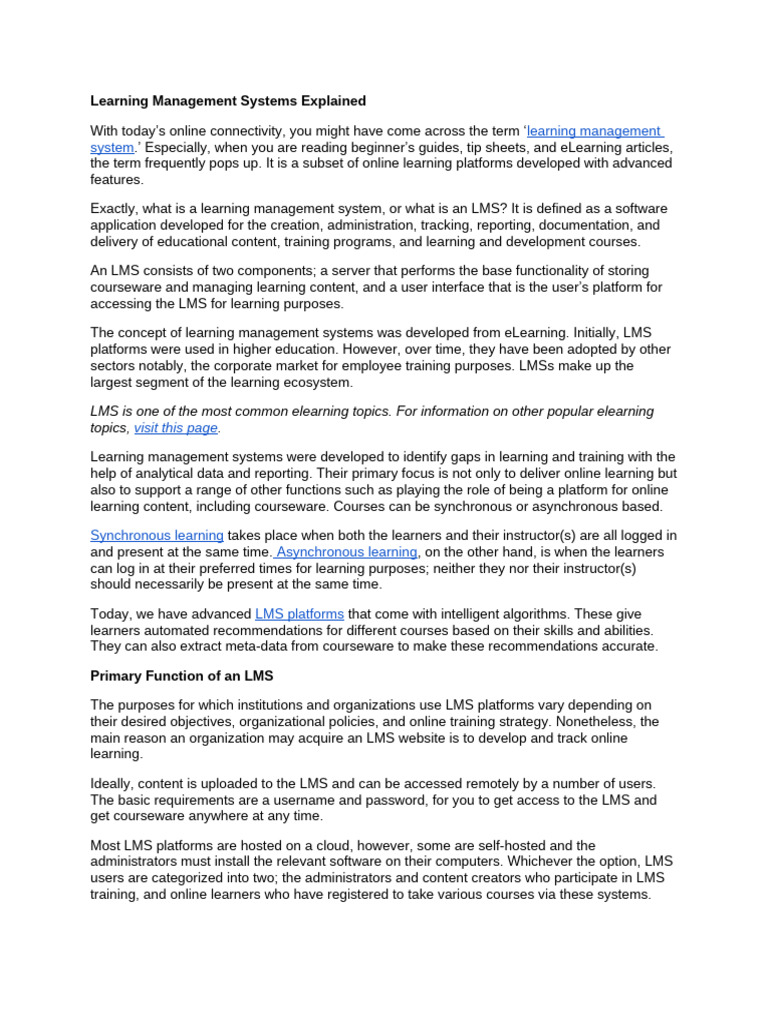 Learning Management Systems Explained

With today's online connectivity, you might have come across the term 'learning management system.' Especially, when you are reading beginner's guides, tip sheets, and eLearning articles, the term frequently pops up. It is a subset of online learning platforms developed with advanced features.

Exactly, what is a learning management system, or what is an LMS? It is defined as a software application developed for the creation, administration, tracking, reporting, documentation, and delivery of educational content, training programs, and learning and development courses.

An LMS consists of two components; a server that performs the base functionality of storing courseware and managing learning content, and a user interface that is the user's platform for accessing the LMS for learning purposes.

The concept of learning management systems was developed from eLearning. Initially, LMS platforms were used in higher education. However, over time, they have been adopted by other sectors notably, the corporate market for employee training purposes. LMSs make up the largest segment of the learning ecosystem.

LMS is one of the most common elearning topics. For information on other popular elearning topics, visit this page.

Learning management systems were developed to identify gaps in learning and training with the help of analytical data and reporting. Their primary focus is not only to deliver online learning but also to support a range of other functions such as playing the role of being a platform for online learning content, including courseware. Courses can be synchronous or asynchronous based.

Synchronous learning takes place when both the learners and their instructor(s) are all logged in and present at the same time. Asynchronous learning, on the other hand, is when the learners can log in at their preferred times for learning purposes; neither they nor their instructor(s) should necessarily be present at the same time.

Today, we have advanced LMS platforms that come with intelligent algorithms. These give learners automated recommendations for different courses based on their skills and abilities. They can also extract meta-data from courseware to make these recommendations accurate.

Primary Function of an LMS

The purposes for which institutions and organizations use LMS platforms vary depending on their desired objectives, organizational policies, and online training strategy. Nonetheless, the main reason an organization may acquire an LMS website is to develop and track online learning.

Ideally, content is uploaded to the LMS and can be accessed remotely by a number of users. The basic requirements are a username and password, for you to get access to the LMS and get courseware anywhere at any time.

Most LMS platforms are hosted on a cloud, however, some are self-hosted and the administrators must install the relevant software on their computers. Whichever the option, LMS users are categorized into two; the administrators and content creators who participate in LMS training, and online learners who have registered to take various courses via these systems.